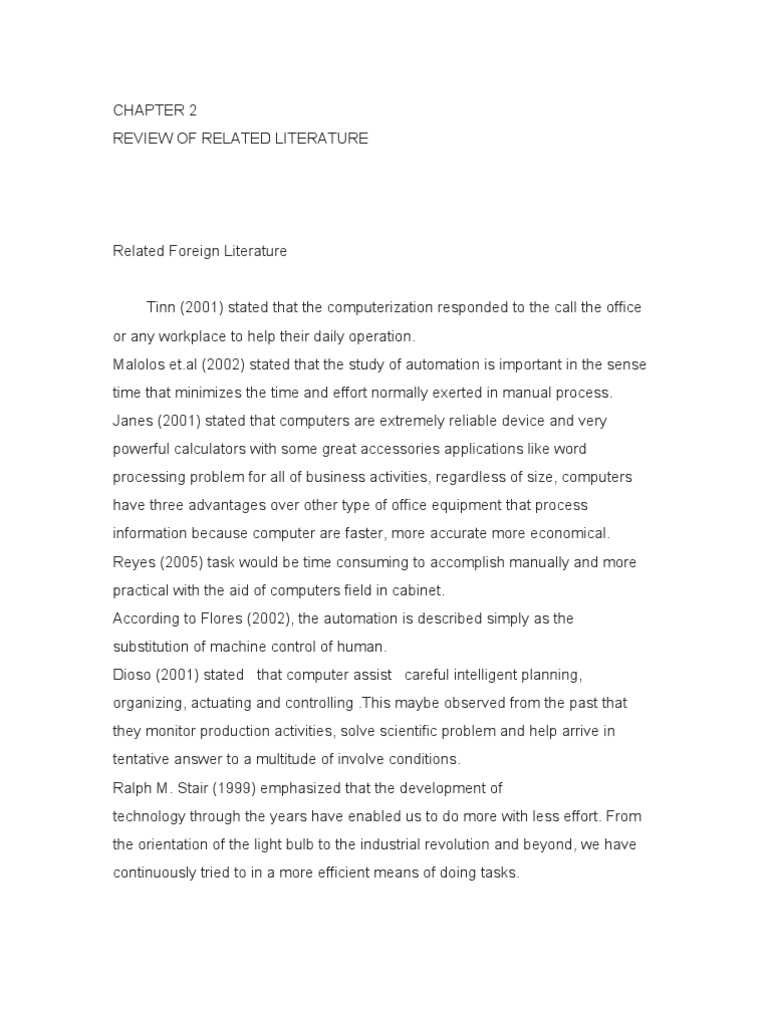 CHAPTER 2
REVIEW OF RELATED LITERATURE

Related Foreign Literature

Tinn (2001) stated that the computerization responded to the call the office or any workplace to help their daily operation.
Malolos et.al (2002) stated that the study of automation is important in the sense time that minimizes the time and effort normally exerted in manual process.
Janes (2001) stated that computers are extremely reliable device and very powerful calculators with some great accessories applications like word processing problem for all of business activities, regardless of size, computers have three advantages over other type of office equipment that process information because computer are faster, more accurate more economical.
Reyes (2005) task would be time consuming to accomplish manually and more practical with the aid of computers field in cabinet.
According to Flores (2002), the automation is described simply as the substitution of machine control of human.
Dioso (2001) stated that computer assist careful intelligent planning, organizing, actuating and controlling .This maybe observed from the past that they monitor production activities, solve scientific problem and help arrive in tentative answer to a multitude of involve conditions.
Ralph M. Stair (1999) emphasized that the development of
technology through the years have enabled us to do more with less effort. From the orientation of the light bulb to the industrial revolution and beyond, we have continuously tried to in a more efficient means of doing tasks.